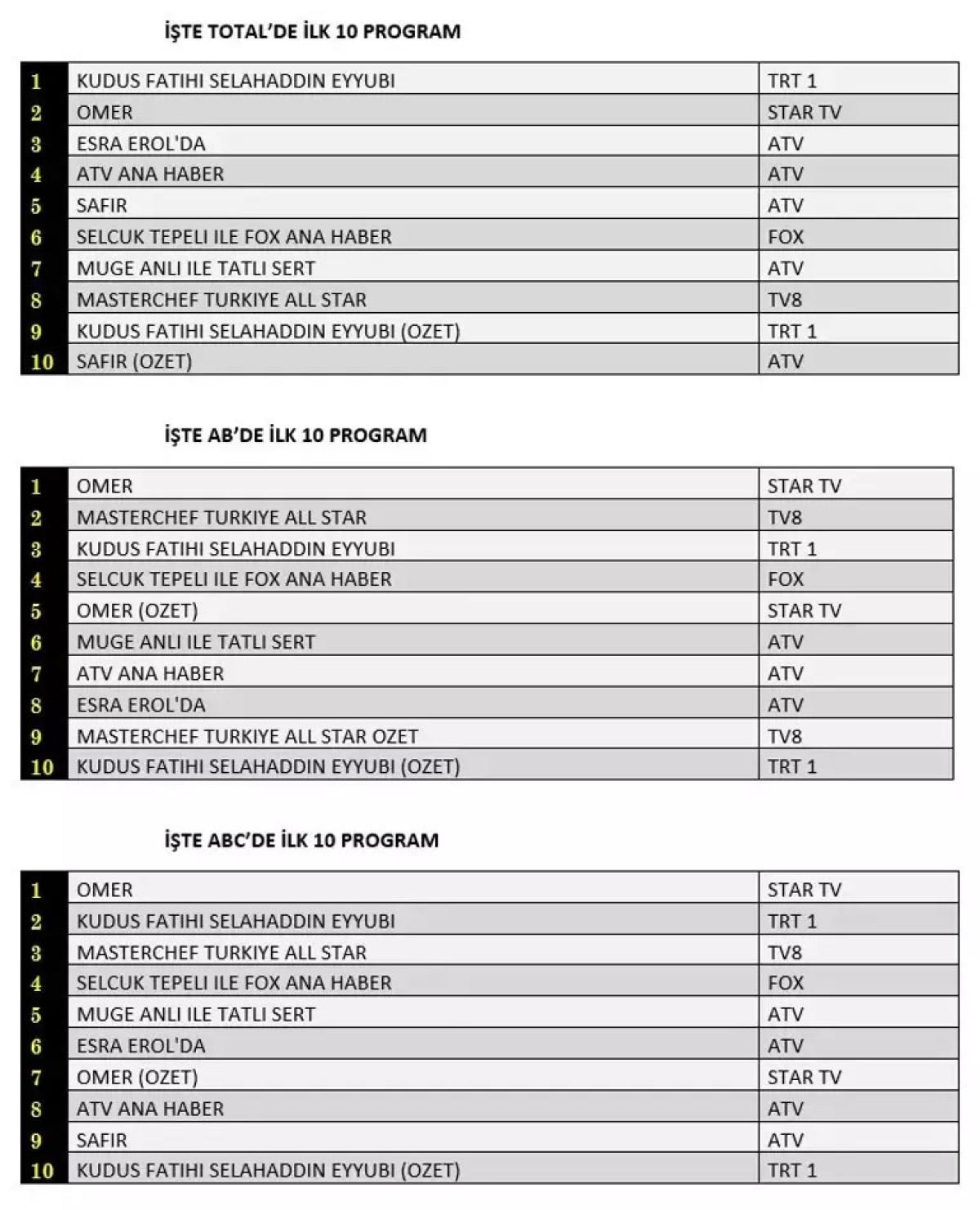 İŞTE TOTAL'DE İLK 10 PROGRAM

| 1 | KUDUS FATIHI SELAHADDIN EYYUBI | TRT 1 |
|---|---|---|
| 2 | OMER | STAR TV |
| 3 | ESRA EROL'DA | ATV |
| 4 | ATV ANA HABER | ATV |
| 5 | SAFIR | ATV |
| 6 | SELCUK TEPELI ILE FOX ANA HABER | FOX |
| 7 | MUGE ANLI ILE TATLI SERT | ATV |
| 8 | MASTERCHEF TURKIYE ALL STAR | TV8 |
| 9 | KUDUS FATIHI SELAHADDIN EYYUBI (OZET) | TRT 1 |
| 10 | SAFIR (OZET) | ATV |

İŞTE AB'DE İLK 10 PROGRAM

| 1 | OMER | STAR TV |
|---|---|---|
| 2 | MASTERCHEF TURKIYE ALL STAR | TV8 |
| 3 | KUDUS FATIHI SELAHADDIN EYYUBI | TRT 1 |
| 4 | SELCUK TEPELI ILE FOX ANA HABER | FOX |
| 5 | OMER (OZET) | STAR TV |
| 6 | MUGE ANLI ILE TATLI SERT | ATV |
| 7 | ATV ANA HABER | ATV |
| 8 | ESRA EROL'DA | ATV |
| 9 | MASTERCHEF TURKIYE ALL STAR OZET | TV8 |
| 10 | KUDUS FATIHI SELAHADDIN EYYUBI (OZET) | TRT 1 |

İŞTE ABC'DE İLK 10 PROGRAM

| 1 | OMER | STAR TV |
|---|---|---|
| 2 | KUDUS FATIHI SELAHADDIN EYYUBI | TRT 1 |
| 3 | MASTERCHEF TURKIYE ALL STAR | TV8 |
| 4 | SELCUK TEPELI ILE FOX ANA HABER | FOX |
| 5 | MUGE ANLI ILE TATLI SERT | ATV |
| 6 | ESRA EROL'DA | ATV |
| 7 | OMER (OZET) | STAR TV |
| 8 | ATV ANA HABER | ATV |
| 9 | SAFIR | ATV |
| 10 | KUDUS FATIHI SELAHADDIN EYYUBI (OZET) | TRT 1 |